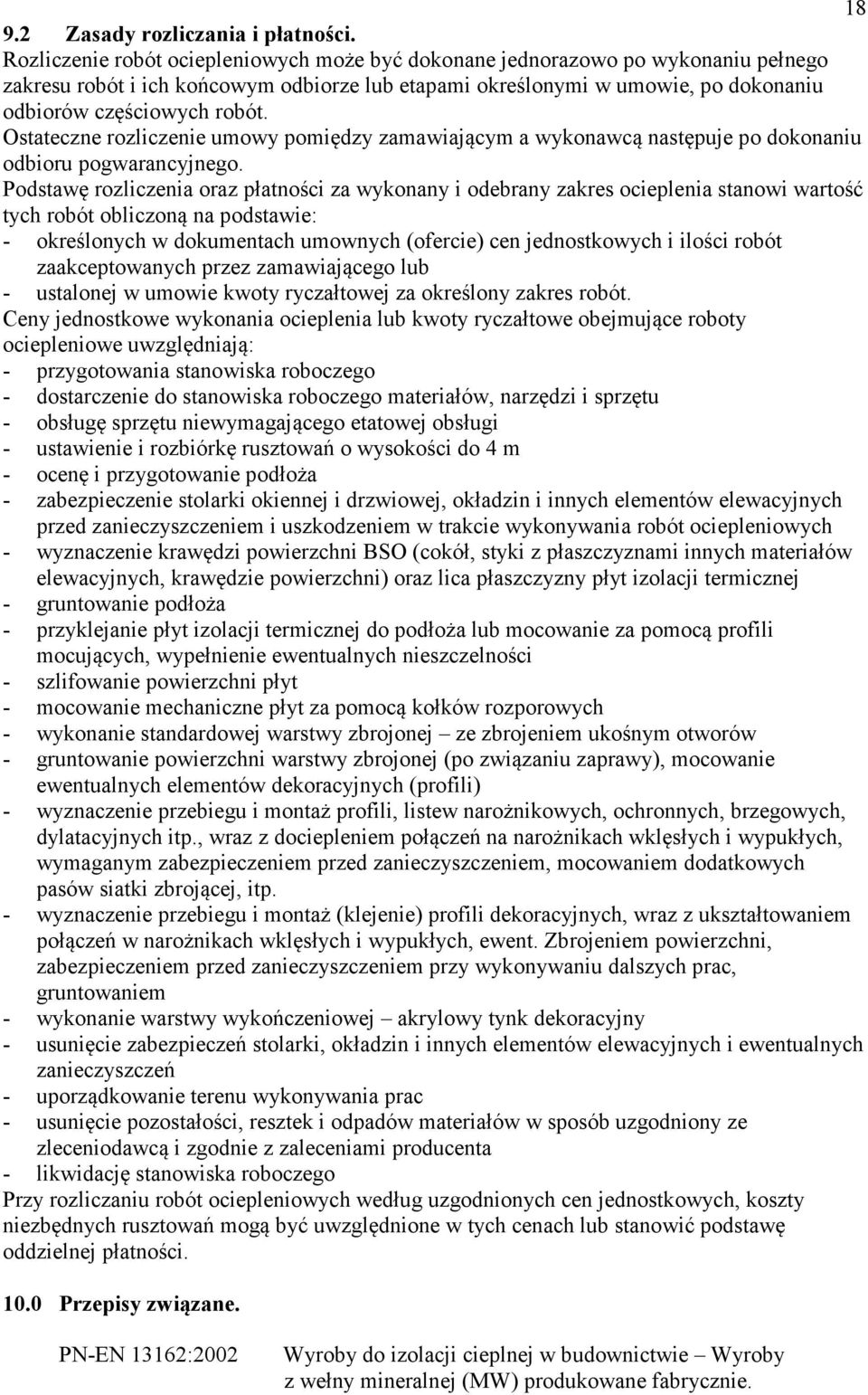 18

9.2 Zasady rozliczania i płatności.
Rozliczenie robót ociepleniowych może być dokonane jednorazowo po wykonaniu pełnego zakresu robót i ich końcowym odbiorze lub etapami określonymi w umowie, po dokonaniu odbiorów częściowych robót.
Ostateczne rozliczenie umowy pomiędzy zamawiającym a wykonawcą następuje po dokonaniu odbioru pogwarancyjnego.
Podstawę rozliczenia oraz płatności za wykonany i odebrany zakres ocieplenia stanowi wartość tych robót obliczoną na podstawie:
- określonych w dokumentach umownych (ofercie) cen jednostkowych i ilości robót zaakceptowanych przez zamawiającego lub
- ustalonej w umowie kwoty ryczałtowej za określony zakres robót.
Ceny jednostkowe wykonania ocieplenia lub kwoty ryczałtowe obejmujące roboty ociepleniowe uwzględniają:
- przygotowania stanowiska roboczego
- dostarczenie do stanowiska roboczego materiałów, narzędzi i sprzętu
- obsługę sprzętu niewymagającego etatowej obsługi
- ustawienie i rozbiórkę rusztowań o wysokości do 4 m
- ocenę i przygotowanie podłoża
- zabezpieczenie stolarki okiennej i drzwiowej, okładzin i innych elementów elewacyjnych przed zanieczyszczeniem i uszkodzeniem w trakcie wykonywania robót ociepleniowych
- wyznaczenie krawędzi powierzchni BSO (cokół, styki z płaszczyznami innych materiałów elewacyjnych, krawędzie powierzchni) oraz lica płaszczyzny płyt izolacji termicznej
- gruntowanie podłoża
- przyklejanie płyt izolacji termicznej do podłoża lub mocowanie za pomocą profili mocujących, wypełnienie ewentualnych nieszczelności
- szlifowanie powierzchni płyt
- mocowanie mechaniczne płyt za pomocą kołków rozporowych
- wykonanie standardowej warstwy zbrojonej – ze zbrojeniem ukośnym otworów
- gruntowanie powierzchni warstwy zbrojonej (po związaniu zaprawy), mocowanie ewentualnych elementów dekoracyjnych (profili)
- wyznaczenie przebiegu i montaż profili, listew narożnikowych, ochronnych, brzegowych, dylatacyjnych itp., wraz z dociepleniem połączeń na narożnikach wklęsłych i wypukłych, wymaganym zabezpieczeniem przed zanieczyszczeniem, mocowaniem dodatkowych pasów siatki zbrojącej, itp.
- wyznaczenie przebiegu i montaż (klejenie) profili dekoracyjnych, wraz z ukształtowaniem połączeń w narożnikach wklęsłych i wypukłych, ewent. Zbrojeniem powierzchni, zabezpieczeniem przed zanieczyszczeniem przy wykonywaniu dalszych prac, gruntowaniem
- wykonanie warstwy wykończeniowej – akrylowy tynk dekoracyjny
- usunięcie zabezpieczeń stolarki, okładzin i innych elementów elewacyjnych i ewentualnych zanieczyszczeń
- uporządkowanie terenu wykonywania prac
- usunięcie pozostałości, resztek i odpadów materiałów w sposób uzgodniony ze zleceniodawcą i zgodnie z zaleceniami producenta
- likwidację stanowiska roboczego
Przy rozliczaniu robót ociepleniowych według uzgodnionych cen jednostkowych, koszty niezbędnych rusztowań mogą być uwzględnione w tych cenach lub stanowić podstawę oddzielnej płatności.

10.0 Przepisy związane.

PN-EN 13162:2002 Wyroby do izolacji cieplnej w budownictwie – Wyroby z wełny mineralnej (MW) produkowane fabrycznie.